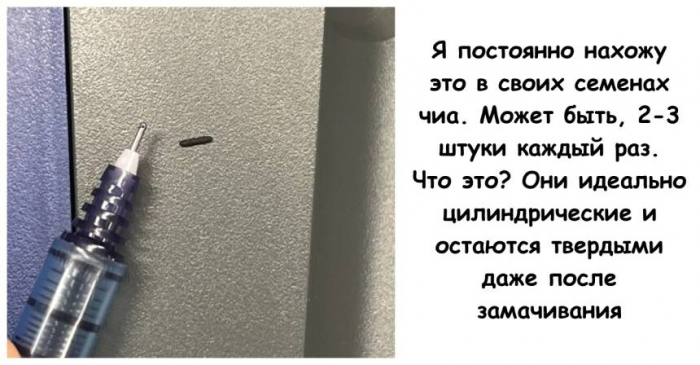 Я постоянно нахожу это в своих семенах чиа. Может быть, 2-3 штуки каждый раз. Что это? Они идеально цилиндрические и остаются твердыми даже после замачивания